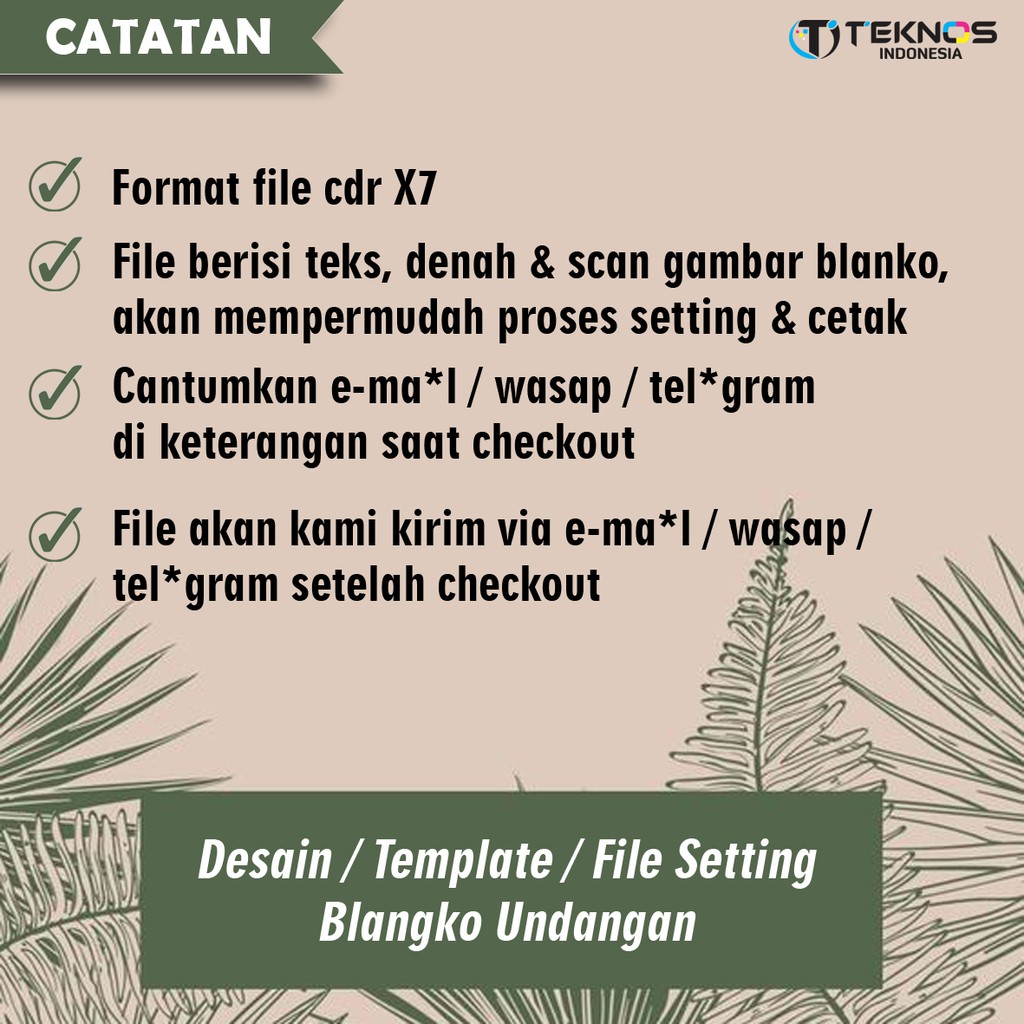 CATATAN

TEKNOS INDONESIA

Format file cdr X7

File berisi teks, denah & scan gambar blanko, akan mempermudah proses setting & cetak

Cantumkan e-ma*l / wasap / tel*gram di keterangan saat checkout

File akan kami kirim via e-ma*l / wasap / tel*gram setelah checkout

Desain / Template / File Setting Blangko Undangan